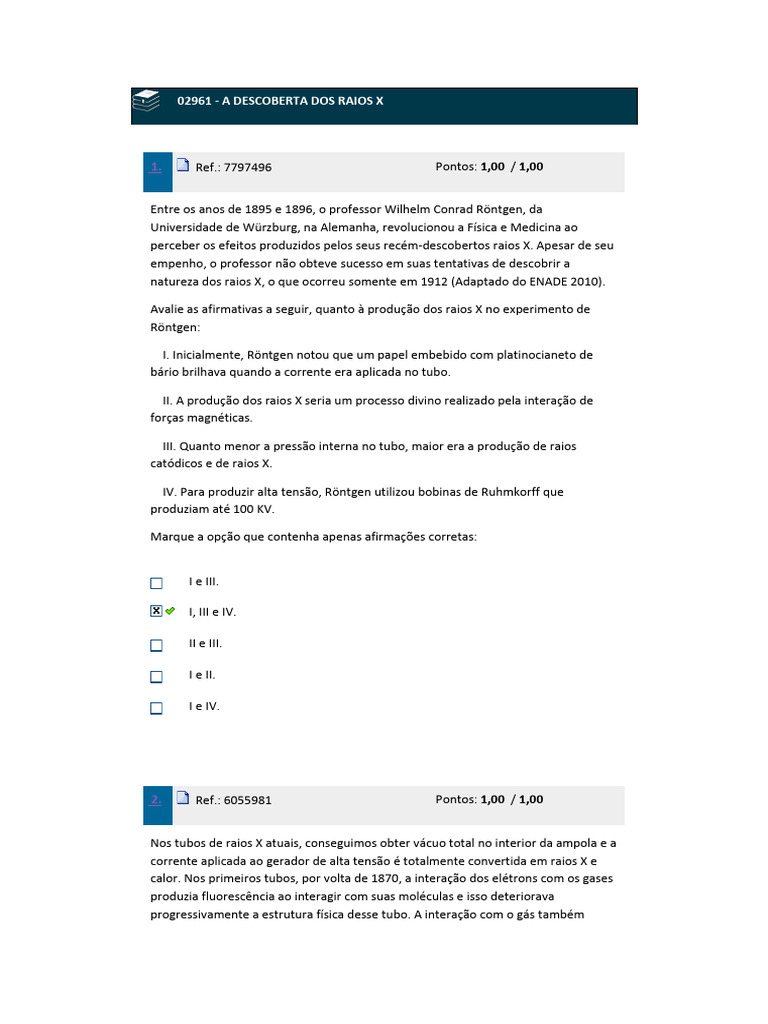 02961 - A DESCOBERTA DOS RAIOS X

1. Ref.: 7797496 Pontos: 1,00 / 1,00

Entre os anos de 1895 e 1896, o professor Wilhelm Conrad Röntgen, da Universidade de Würzburg, na Alemanha, revolucionou a Física e Medicina ao perceber os efeitos produzidos pelos seus recém-descobertos raios X. Apesar de seu empenho, o professor não obteve sucesso em suas tentativas de descobrir a natureza dos raios X, o que ocorreu somente em 1912 (Adaptado do ENADE 2010).

Avalie as afirmativas a seguir, quanto à produção dos raios X no experimento de Röntgen:

I. Inicialmente, Röntgen notou que um papel embebido com platinocianeto de bário brilhava quando a corrente era aplicada no tubo.

II. A produção dos raios X seria um processo divino realizado pela interação de forças magnéticas.

III. Quanto menor a pressão interna no tubo, maior era a produção de raios catódicos e de raios X.

IV. Para produzir alta tensão, Röntgen utilizou bobinas de Ruhmkorff que produziam até 100 KV.

Marque a opção que contenha apenas afirmações corretas:

☐ I e III.
☑ I, III e IV.
☐ II e III.
☐ I e II.
☐ I e IV.

2. Ref.: 6055981 Pontos: 1,00 / 1,00

Nos tubos de raios X atuais, conseguimos obter vácuo total no interior da ampola e a corrente aplicada ao gerador de alta tensão é totalmente convertida em raios X e calor. Nos primeiros tubos, por volta de 1870, a interação dos elétrons com os gases produzia fluorescência ao interagir com suas moléculas e isso deteriorava progressivamente a estrutura física desse tubo. A interação com o gás também